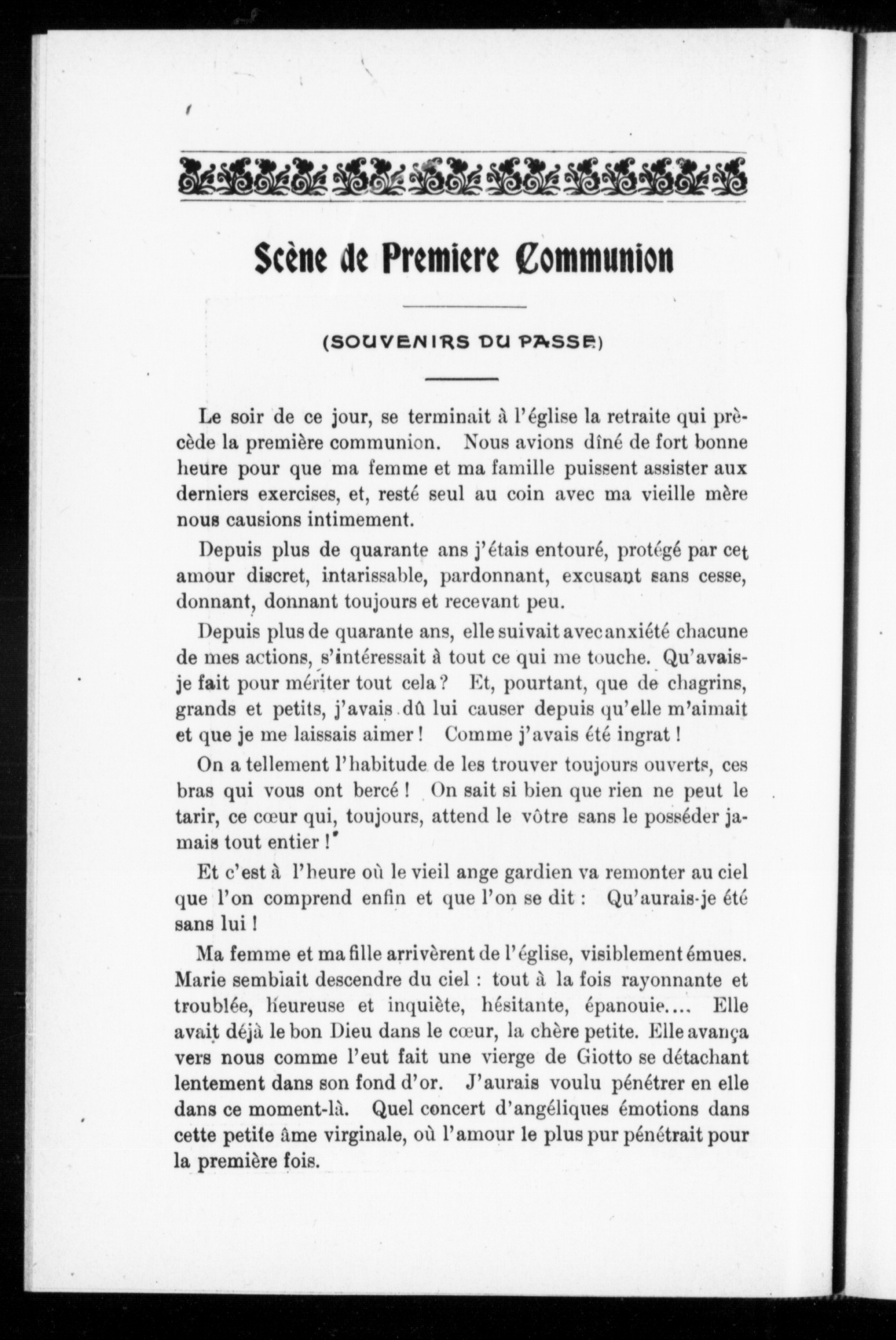 Scène de Premiere Communion

(SOUVENIRS DU PASSE)

Le soir de ce jour, se terminait à l'église la retraite qui précède la première communion. Nous avions dîné de fort bonne heure pour que ma femme et ma famille puissent assister aux derniers exercises, et, resté seul au coin avec ma vieille mère nous causions intimement.

Depuis plus de quarante ans j'étais entouré, protégé par cet amour discret, intarissable, pardonnant, excusant sans cesse, donnant, donnant toujours et recevant peu.

Depuis plus de quarante ans, elle suivait avec anxiété chacune de mes actions, s'intéressait à tout ce qui me touche. Qu'avais-je fait pour mériter tout cela ? Et, pourtant, que de chagrins, grands et petits, j'avais dû lui causer depuis qu'elle m'aimait et que je me laissais aimer ! Comme j'avais été ingrat !

On a tellement l'habitude de les trouver toujours ouverts, ces bras qui vous ont bercé ! On sait si bien que rien ne peut le tarir, ce cœur qui, toujours, attend le vôtre sans le posséder jamais tout entier !

Et c'est à l'heure où le vieil ange gardien va remonter au ciel que l'on comprend enfin et que l'on se dit : Qu'aurais-je été sans lui !

Ma femme et ma fille arrivèrent de l'église, visiblement émues. Marie semblait descendre du ciel : tout à la fois rayonnante et troublée, heureuse et inquiète, hésitante, épanouie.... Elle avait déjà le bon Dieu dans le cœur, la chère petite. Elle avança vers nous comme l'eut fait une vierge de Giotto se détachant lentement dans son fond d'or. J'aurais voulu pénétrer en elle dans ce moment-là. Quel concert d'angéliques émotions dans cette petite âme virginale, où l'amour le plus pur pénétrait pour la première fois.